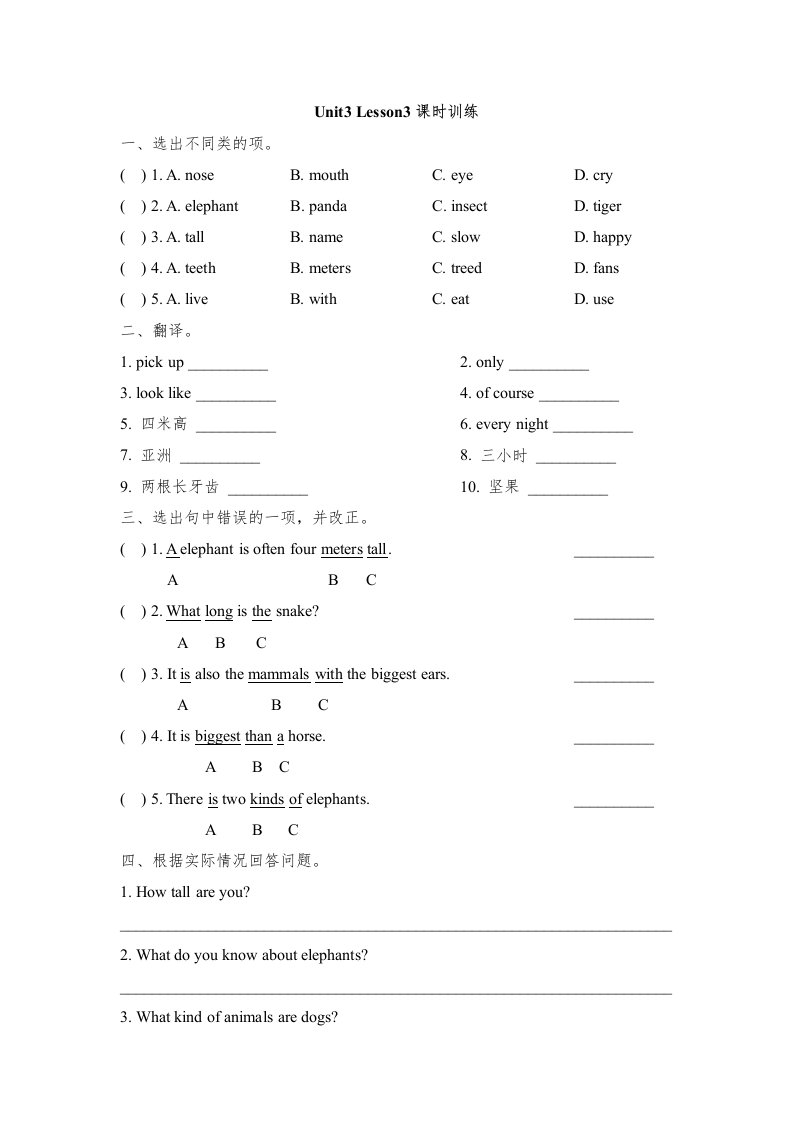 Unit3 Lesson3 课时训练

一、选出不同类的项。

( ) 1. A. nose B. mouth C. eye D. cry

( ) 2. A. elephant B. panda C. insect D. tiger

( ) 3. A. tall B. name C. slow D. happy

( ) 4. A. teeth B. meters C. treed D. fans

( ) 5. A. live B. with C. eat D. use

二、翻译。

1. pick up __________

2. only __________

3. look like __________

4. of course __________

5. 四米高 __________

6. every night __________

7. 亚洲 __________

8. 三小时 __________

9. 两根长牙齿 __________

10. 坚果 __________

三、选出句中错误的一项，并改正。

( ) 1. A elephant is often four meters tall. __________
A B C

( ) 2. What long is the snake? __________
A B C

( ) 3. It is also the mammals with the biggest ears. __________
A B C

( ) 4. It is biggest than a horse. __________
A B C

( ) 5. There is two kinds of elephants. __________
A B C

四、根据实际情况回答问题。

1. How tall are you?

2. What do you know about elephants?

3. What kind of animals are dogs?